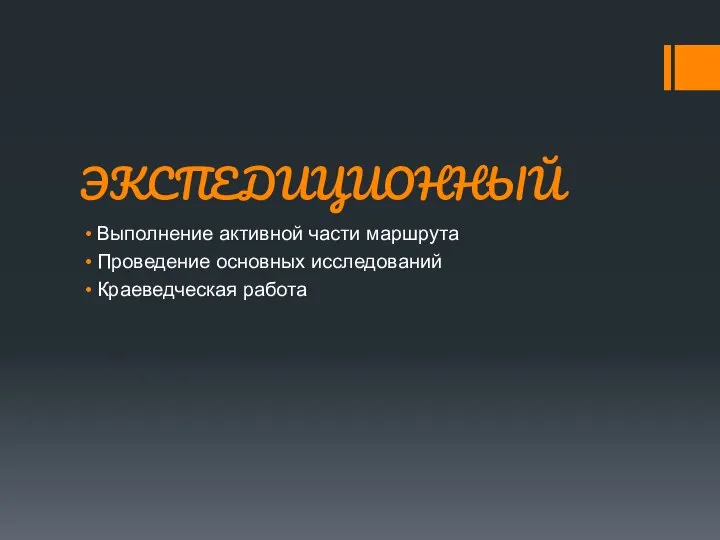 ЭКСПЕДИЦИОННЫЙ

• Выполнение активной части маршрута
• Проведение основных исследований
• Краеведческая работа